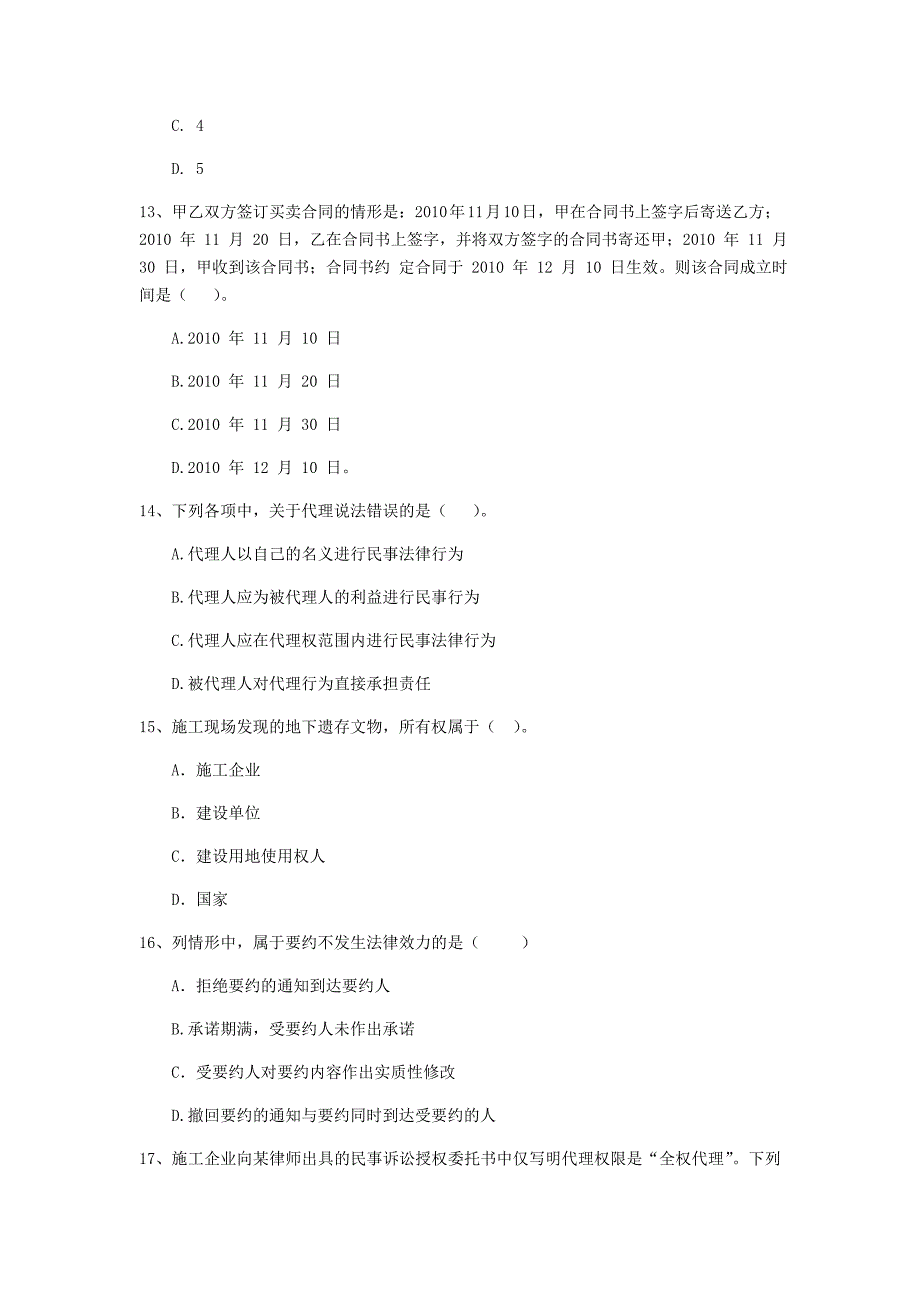 C. 4

D. 5

13、甲乙双方签订买卖合同的情形是：2010年11月10日，甲在合同书上签字后寄送乙方；2010 年 11 月 20 日，乙在合同书上签字，并将双方签字的合同书寄还甲；2010 年 11 月 30 日，甲收到该合同书；合同书约 定合同于 2010 年 12 月 10 日生效。则该合同成立时间是（ ）。

A.2010 年 11 月 10 日

B.2010 年 11 月 20 日

C.2010 年 11 月 30 日

D.2010 年 12 月 10 日。

14、下列各项中，关于代理说法错误的是（ ）。

A.代理人以自己的名义进行民事法律行为

B.代理人应为被代理人的利益进行民事行为

C.代理人应在代理权范围内进行民事法律行为

D.被代理人对代理行为直接承担责任

15、施工现场发现的地下遗存文物，所有权属于（ ）。

A. 施工企业

B. 建设单位

C. 建设用地使用权人

D. 国家

16、列情形中，属于要约不发生法律效力的是（ ）

A. 拒绝要约的通知到达要约人

B.承诺期满，受要约人未作出承诺

C. 受要约人对要约内容作出实质性修改

D.撤回要约的通知与要约同时到达受要约的人

17、施工企业向某律师出具的民事诉讼授权委托书中仅写明代理权限是“全权代理”。下列